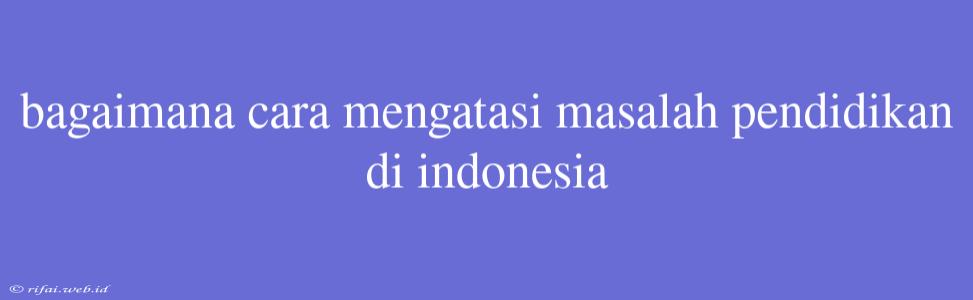 bagaimana cara mengatasi masalah pendidikan di indonesia

© rifai.web.id